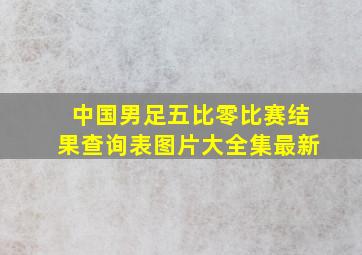 中国男足五比零比赛结果查询表图片大全集最新